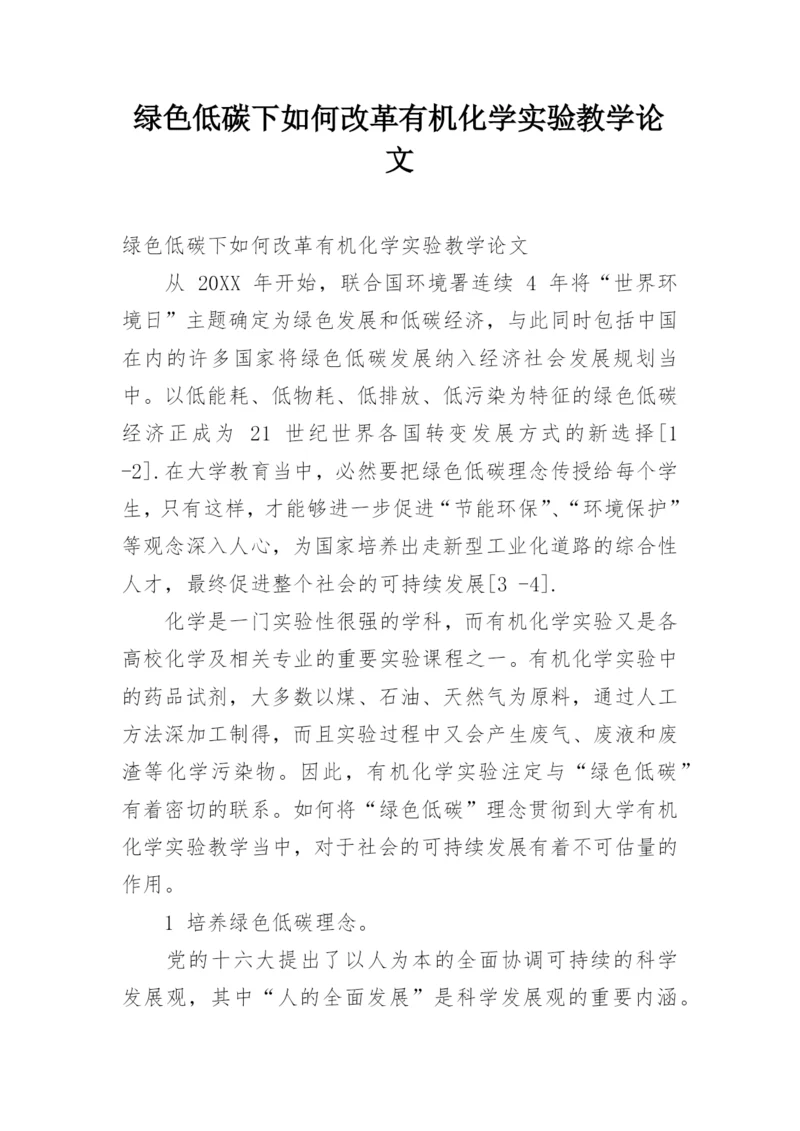 绿色低碳下如何改革有机化学实验教学论文

绿色低碳下如何改革有机化学实验教学论文

从 20XX 年开始，联合国环境署连续 4 年将“世界环境日”主题确定为绿色发展和低碳经济，与此同时包括中国在内的许多国家将绿色低碳发展纳入经济社会发展规划当中。以低能耗、低物耗、低排放、低污染为特征的绿色低碳经济正成为 21 世纪世界各国转变发展方式的新选择[1 -2].在大学教育当中，必然要把绿色低碳理念传授给每个学生，只有这样，才能够进一步促进“节能环保”、“环境保护”等观念深入人心，为国家培养出走新型工业化道路的综合性人才，最终促进整个社会的可持续发展[3 -4].

化学是一门实验性很强的学科，而有机化学实验又是各高校化学及相关专业的重要实验课程之一。有机化学实验中的药品试剂，大多数以煤、石油、天然气为原料，通过人工方法深加工制得，而且实验过程中又会产生废气、废液和废渣等化学污染物。因此，有机化学实验注定与“绿色低碳”有着密切的联系。如何将“绿色低碳”理念贯彻到大学有机化学实验教学当中，对于社会的可持续发展有着不可估量的作用。

1 培养绿色低碳理念。

党的十六大提出了以人为本的全面协调可持续的科学发展观，其中“人的全面发展”是科学发展观的重要内涵。